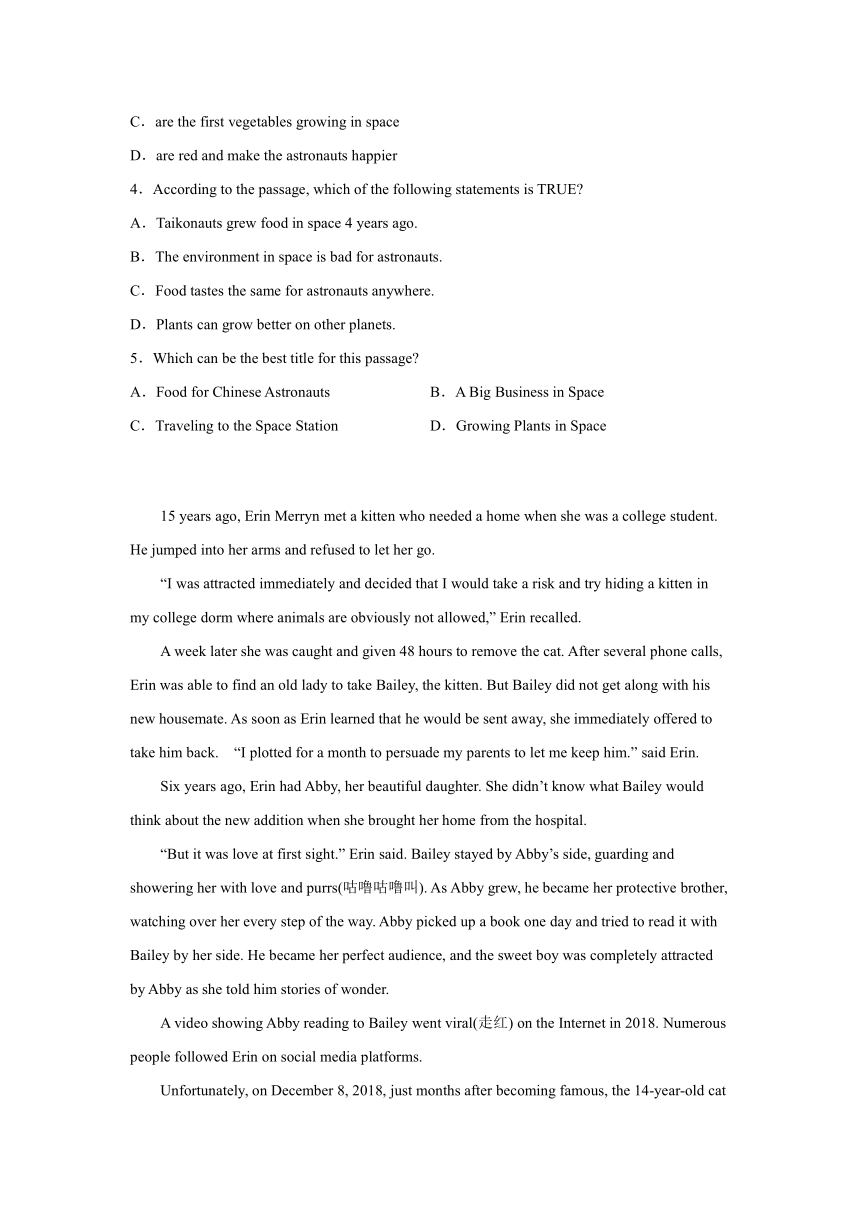 C．are the first vegetables growing in space

D．are red and make the astronauts happier

4．According to the passage, which of the following statements is TRUE?

A．Taikonauts grew food in space 4 years ago.

B．The environment in space is bad for astronauts.

C．Food tastes the same for astronauts anywhere.

D．Plants can grow better on other planets.

5．Which can be the best title for this passage?

A．Food for Chinese Astronauts

B．A Big Business in Space

C．Traveling to the Space Station

D．Growing Plants in Space

15 years ago, Erin Merryn met a kitten who needed a home when she was a college student. He jumped into her arms and refused to let her go.

“I was attracted immediately and decided that I would take a risk and try hiding a kitten in my college dorm where animals are obviously not allowed,” Erin recalled.

A week later she was caught and given 48 hours to remove the cat. After several phone calls, Erin was able to find an old lady to take Bailey, the kitten. But Bailey did not get along with his new housemate. As soon as Erin learned that he would be sent away, she immediately offered to take him back. “I plotted for a month to persuade my parents to let me keep him.” said Erin.

Six years ago, Erin had Abby, her beautiful daughter. She didn’t know what Bailey would think about the new addition when she brought her home from the hospital.

“But it was love at first sight.” Erin said. Bailey stayed by Abby’s side, guarding and showering her with love and purrs(咕噜咕噜叫). As Abby grew, he became her protective brother, watching over her every step of the way. Abby picked up a book one day and tried to read it with Bailey by her side. He became her perfect audience, and the sweet boy was completely attracted by Abby as she told him stories of wonder.

A video showing Abby reading to Bailey went viral(走红) on the Internet in 2018. Numerous people followed Erin on social media platforms.

Unfortunately, on December 8, 2018, just months after becoming famous, the 14-year-old cat